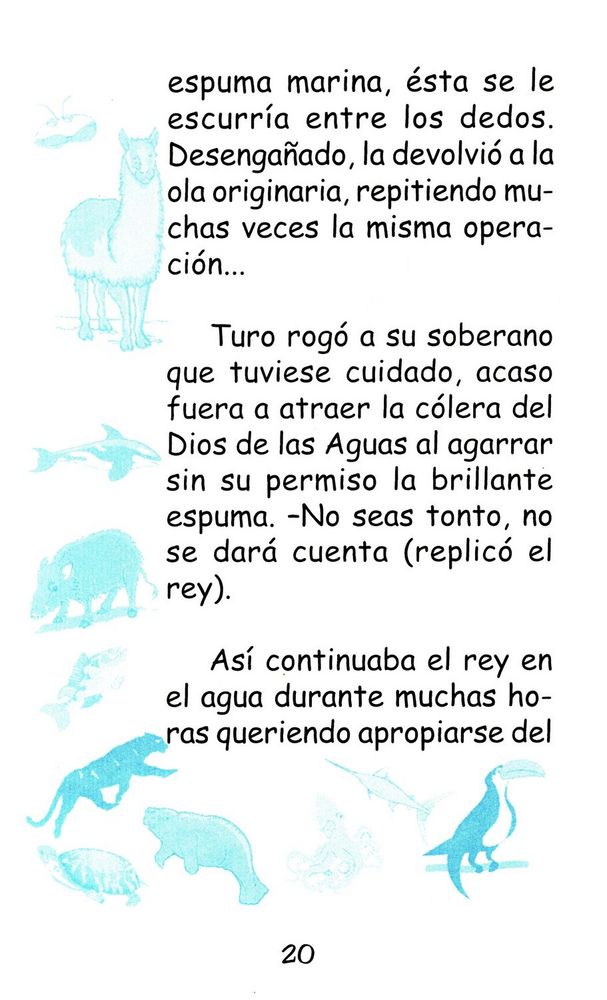 espuma marina, ésta se le escurría entre los dedos. Desengañado, la devolvió a la ola originaria, repitiendo muchas veces la misma operación...

Turo rogó a su soberano que tuviese cuidado, acaso fuera a atraer la cólera del Dios de las Aguas al agarrar sin su permiso la brillante espuma. –No seas tonto, no se dará cuenta (replicó el rey).

Así continuaba el rey en el agua durante muchas horas queriendo apropiarse del

20